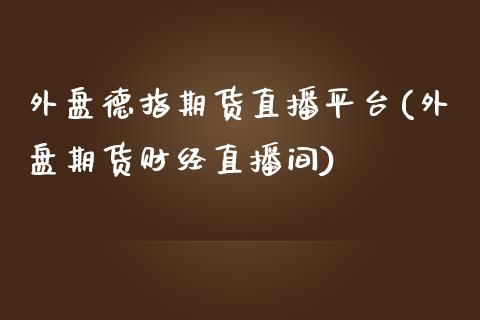 外盘德指期货直播平台(外盘期货财经直播间)